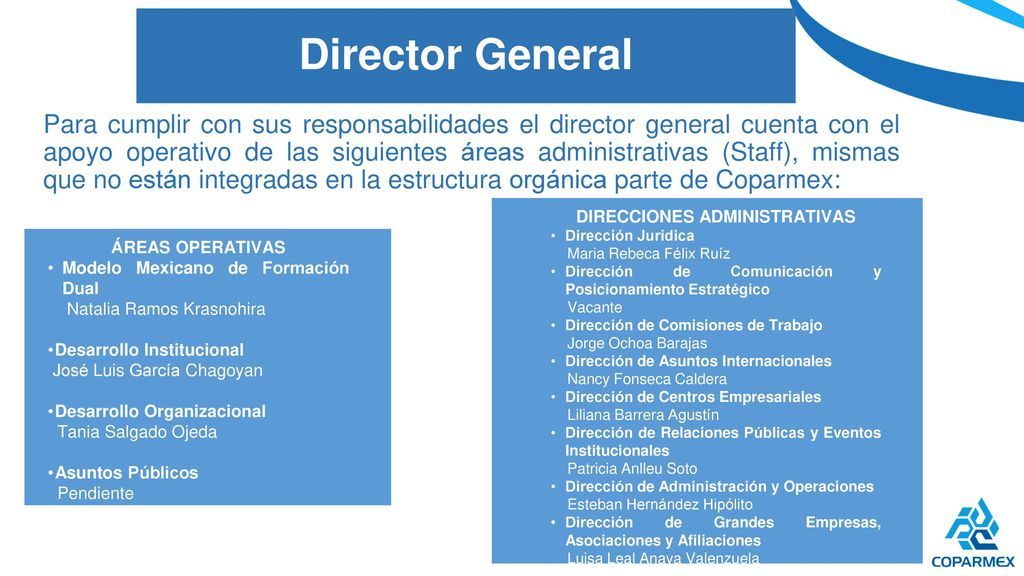 Director General

Para cumplir con sus responsabilidades el director general cuenta con el apoyo operativo de las siguientes áreas administrativas (Staff), mismas que no están integradas en la estructura orgánica parte de Coparmex:

ÁREAS OPERATIVAS
• Modelo Mexicano de Formación Dual
Natalia Ramos Krasnohira

•Desarrollo Institucional
José Luis García Chagoyan

•Desarrollo Organizacional
Tania Salgado Ojeda

•Asuntos Públicos
Pendiente

DIRECCIONES ADMINISTRATIVAS
• Dirección Jurídica
Maria Rebeca Félix Ruíz
• Dirección de Comunicación y Posicionamiento Estratégico
Vacante
• Dirección de Comisiones de Trabajo
Jorge Ochoa Barajas
• Dirección de Asuntos Internacionales
Nancy Fonseca Caldera
• Dirección de Centros Empresariales
Liliana Barrera Agustín
• Dirección de Relaciones Públicas y Eventos Institucionales
Patricia Anlleu Soto
• Dirección de Administración y Operaciones
Esteban Hernández Hipólito
• Dirección de Grandes Empresas, Asociaciones y Afiliaciones
Luisa Leal Anaya Valenzuela

COPARMEX